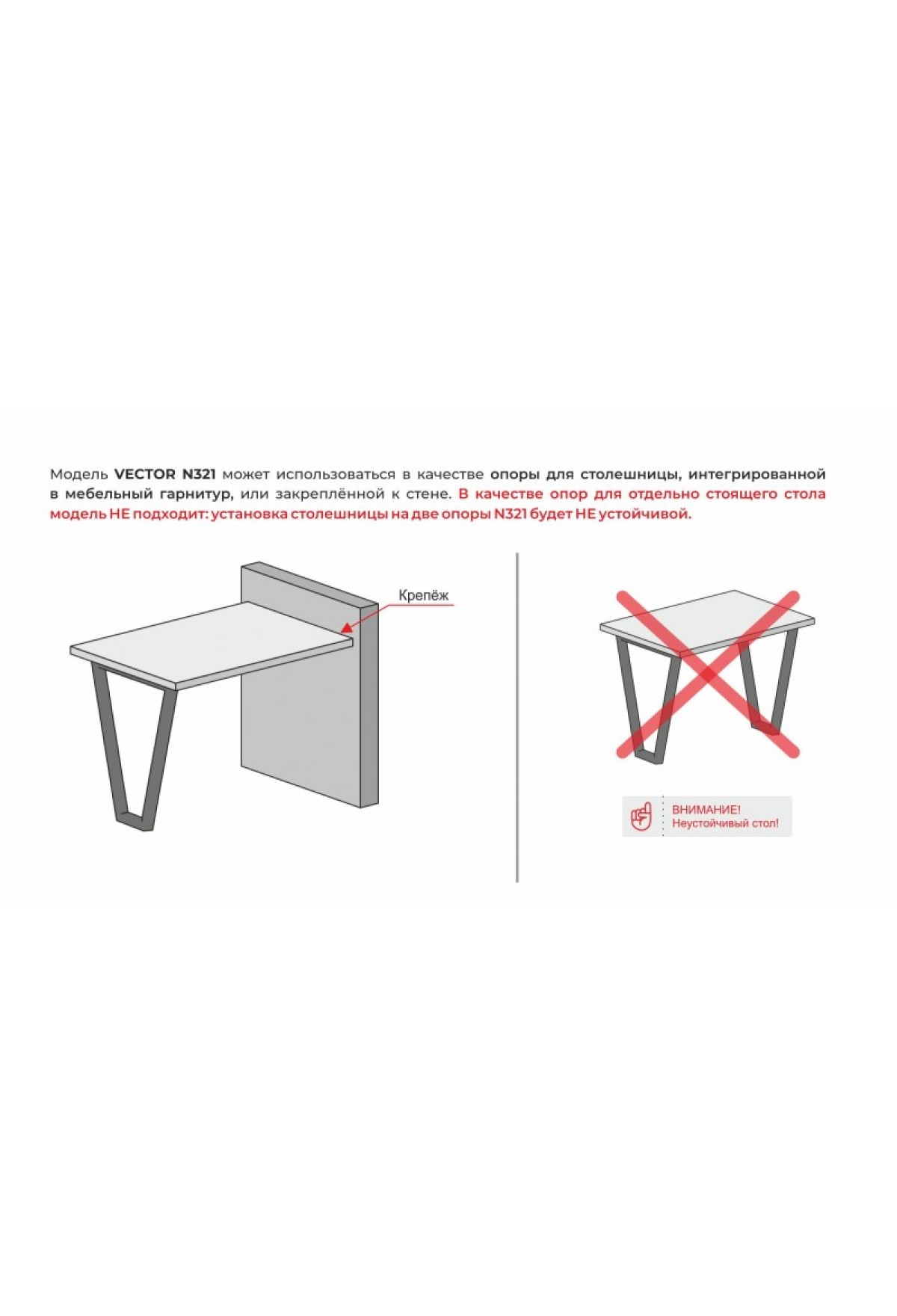 Модель VECTOR N321 может использоваться в качестве опоры для столешницы, интегрированной в мебельный гарнитур, или закреплённой к стене. В качестве опор для отдельно стоящего стола модель НЕ подходит: установка столешницы на две опоры N321 будет НЕ устойчивой.

Крепёж

ВНИМАНИЕ!
Неустойчивый стол!